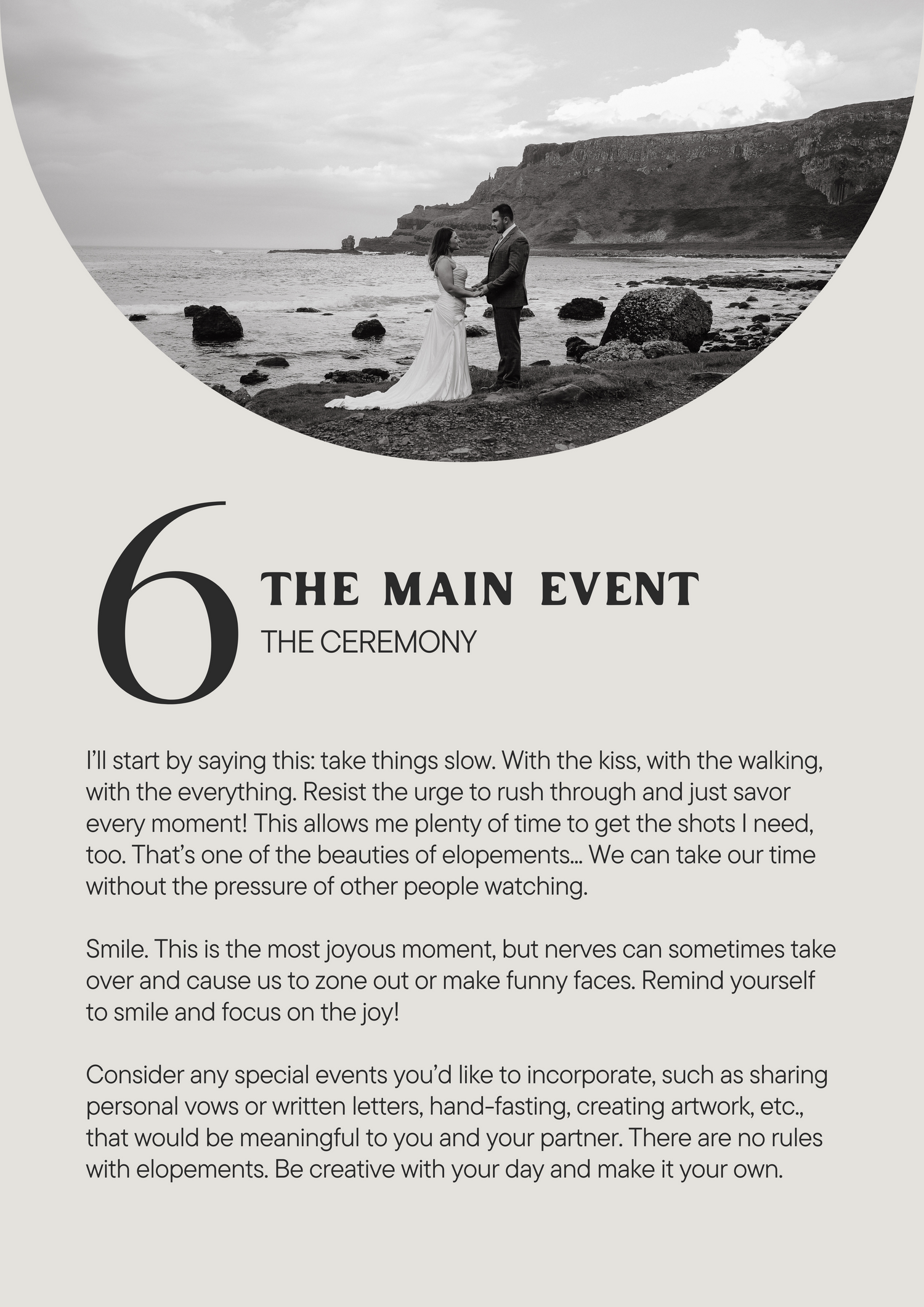 6

THE MAIN EVENT

THE CEREMONY

I'll start by saying this: take things slow. With the kiss, with the walking, with the everything. Resist the urge to rush through and just savor every moment! This allows me plenty of time to get the shots I need, too. That's one of the beauties of elopements... We can take our time without the pressure of other people watching.

Smile. This is the most joyous moment, but nerves can sometimes take over and cause us to zone out or make funny faces. Remind yourself to smile and focus on the joy!

Consider any special events you'd like to incorporate, such as sharing personal vows or written letters, hand-fasting, creating artwork, etc., that would be meaningful to you and your partner. There are no rules with elopements. Be creative with your day and make it your own.